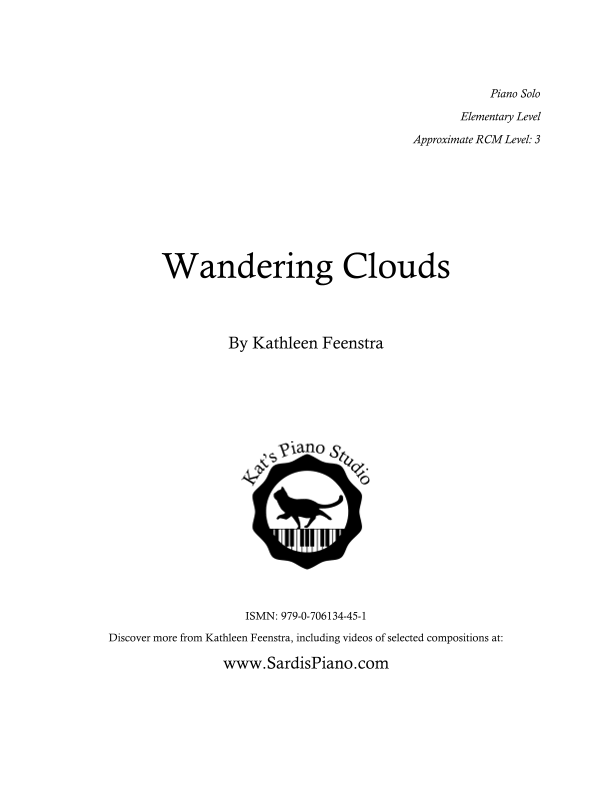 Piano Solo

Elementary Level

Approximate RCM Level: 3

Wandering Clouds

By Kathleen Feenstra

Kat's Piano Studio

ISMN: 979-0-706134-45-1

Discover more from Kathleen Feenstra, including videos of selected compositions at:

www.SardisPiano.com